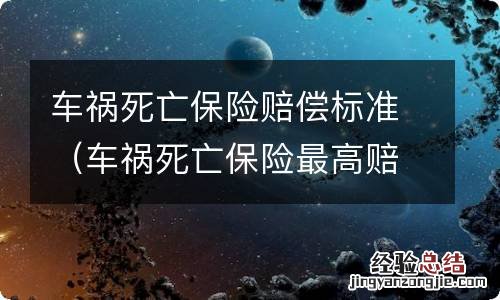 车祸死亡保险赔偿标准（车祸死亡保险最高赔

经验总结
jingyanzongjie.com